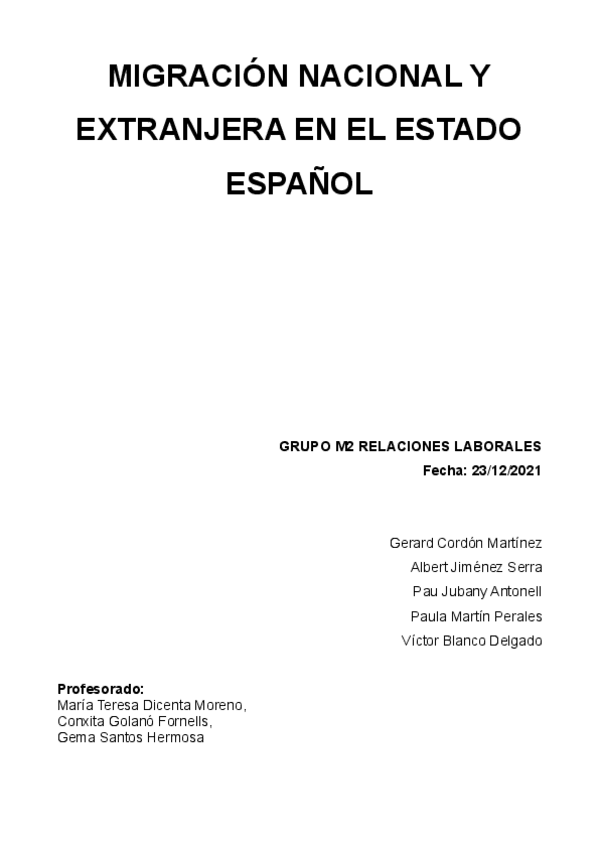 MIGRACIÓN NACIONAL Y EXTRANJERA EN EL ESTADO ESPAÑOL

GRUPO M2 RELACIONES LABORALES
Fecha: 23/12/2021

Gerard Cordón Martínez
Albert Jiménez Serra
Pau Jubany Antonell
Paula Martín Perales
Víctor Blanco Delgado

Profesorado:
María Teresa Dicenta Moreno,
Conxita Golanó Fornells,
Gema Santos Hermosa